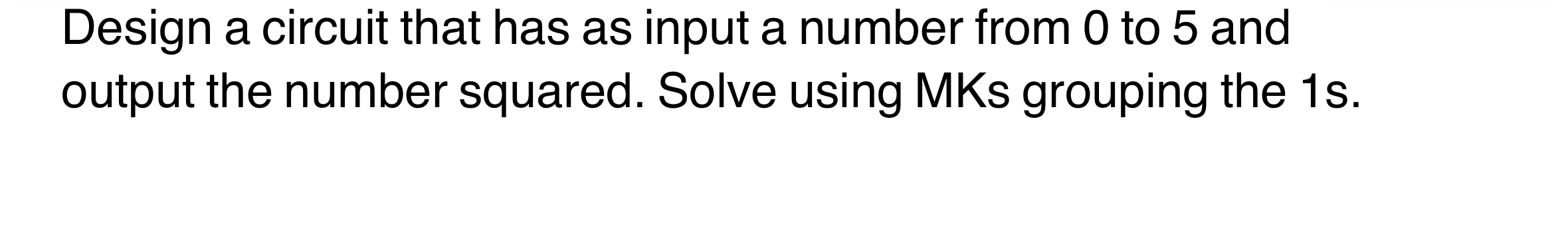 Design a circuit that has as input a number from 0 to 5 and output the number squared. Solve using MKs grouping the 1s.